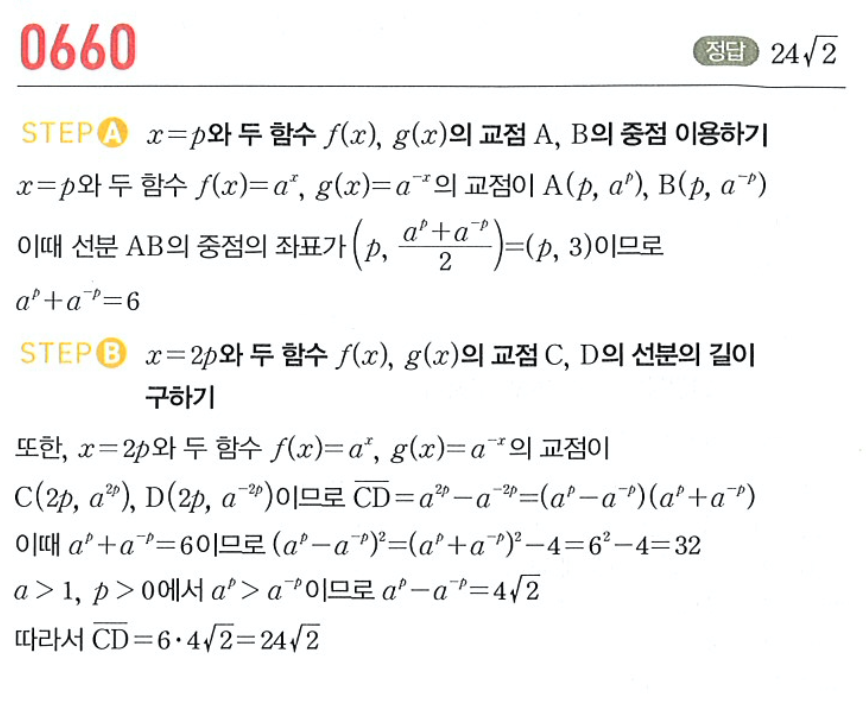 0660

정답 $24\sqrt{2}$

STEP A $x=p$와 두 함수 $f(x)$, $g(x)$의 교점 A, B의 중점 이용하기

$x=p$와 두 함수 $f(x)=a^x$, $g(x)=a^{-x}$의 교점이 $A(p, a^p)$, $B(p, a^{-p})$

이때 선분 AB의 중점의 좌표가 $\left(p, \frac{a^p+a^{-p}}{2}\right)=(p, 3)$이므로

$a^p+a^{-p}=6$

STEP B $x=2p$와 두 함수 $f(x)$, $g(x)$의 교점 C, D의 선분의 길이 구하기

또한, $x=2p$와 두 함수 $f(x)=a^x$, $g(x)=a^{-x}$의 교점이

$C(2p, a^{2p})$, $D(2p, a^{-2p})$이므로 $\overline{CD}=a^{2p}-a^{-2p}=(a^p-a^{-p})(a^p+a^{-p})$

이때 $a^p+a^{-p}=6$이므로 $(a^p-a^{-p})^2=(a^p+a^{-p})^2-4=6^2-4=32$

$a>1$, $p>0$에서 $a^p>a^{-p}$이므로 $a^p-a^{-p}=4\sqrt{2}$

따라서 $\overline{CD}=6\cdot4\sqrt{2}=24\sqrt{2}$